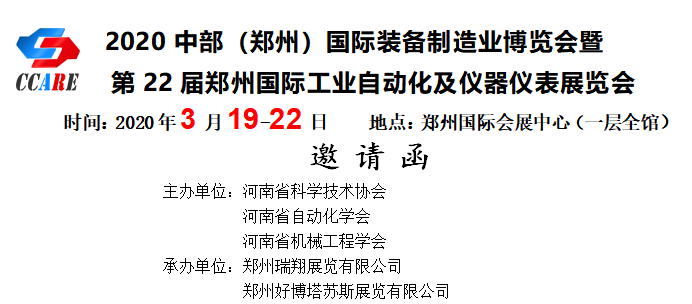 CCARE

2020 中部（郑州）国际装备制造业博览会暨
第 22 届郑州国际工业自动化及仪器仪表展览会

时间：2020 年 3 月 19-22 日　　地点：郑州国际会展中心（一层全馆）

邀 请 函

主办单位：河南省科学技术协会
河南省自动化学会
河南省机械工程学会

承办单位：郑州瑞翔展览有限公司
郑州好博塔苏斯展览有限公司